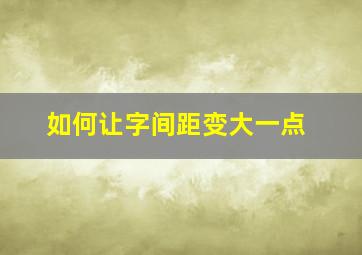 如何让字间距变大一点